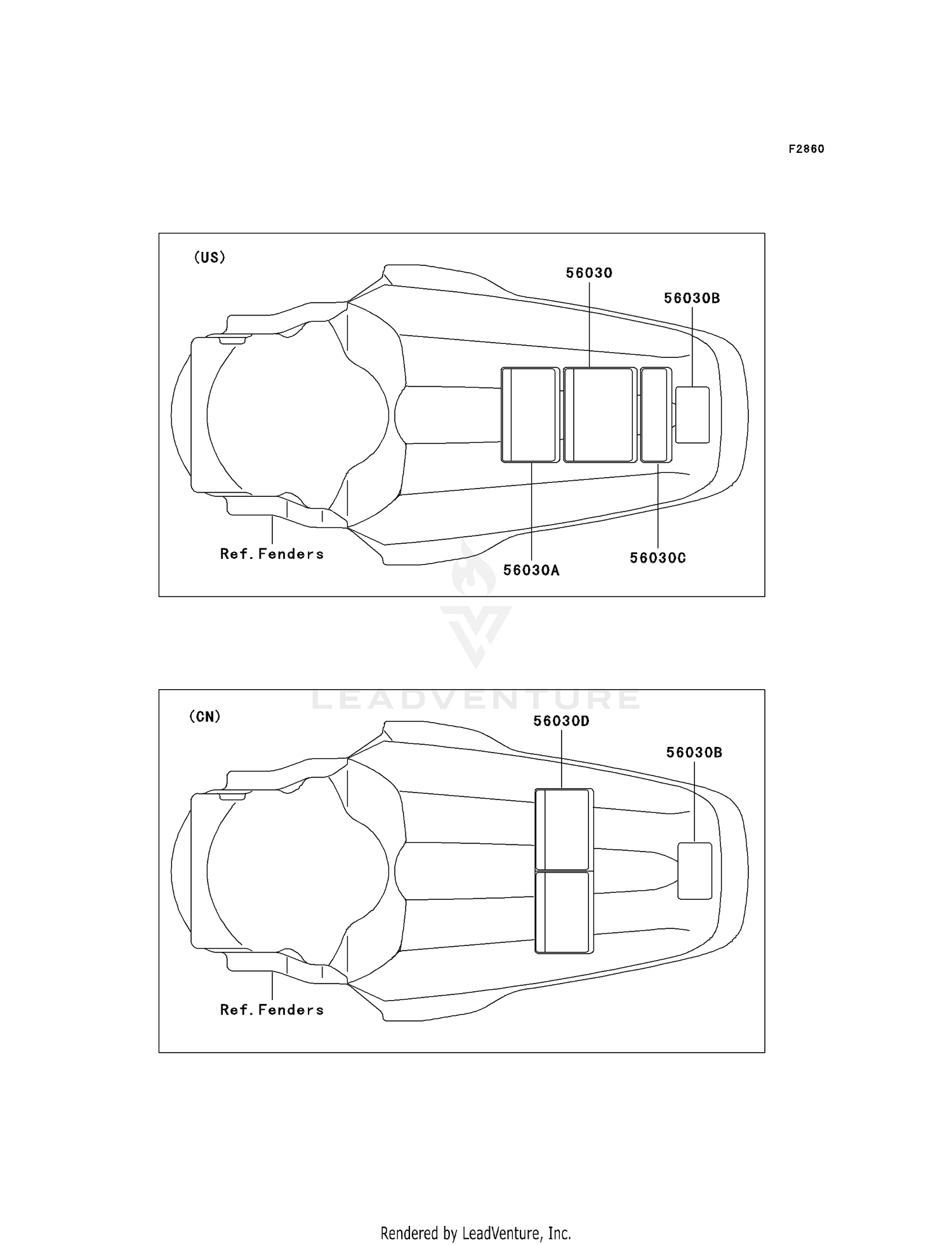 F2860

(US)

56030

56030B

Ref.Fenders

56030A

56030C

LEADVENTURE

(CN)

56030D

56030B

Ref.Fenders

Rendered by LeadVenture, Inc.